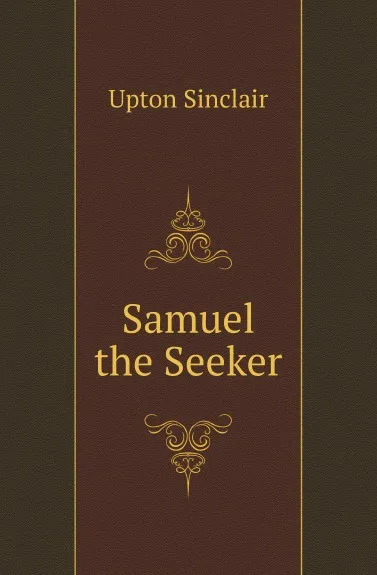 Upton Sinclair

Samuel the Seeker